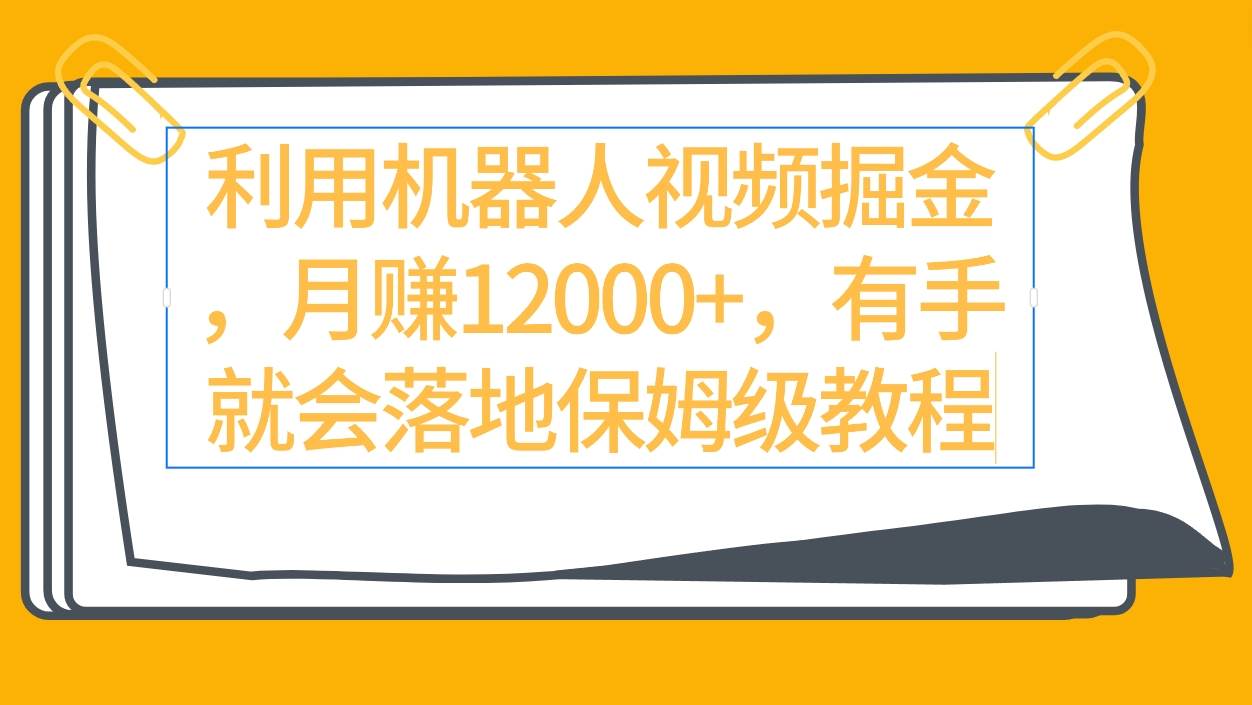 利用机器人视频掘金，月赚12000+，有手就会落地保姆级教程